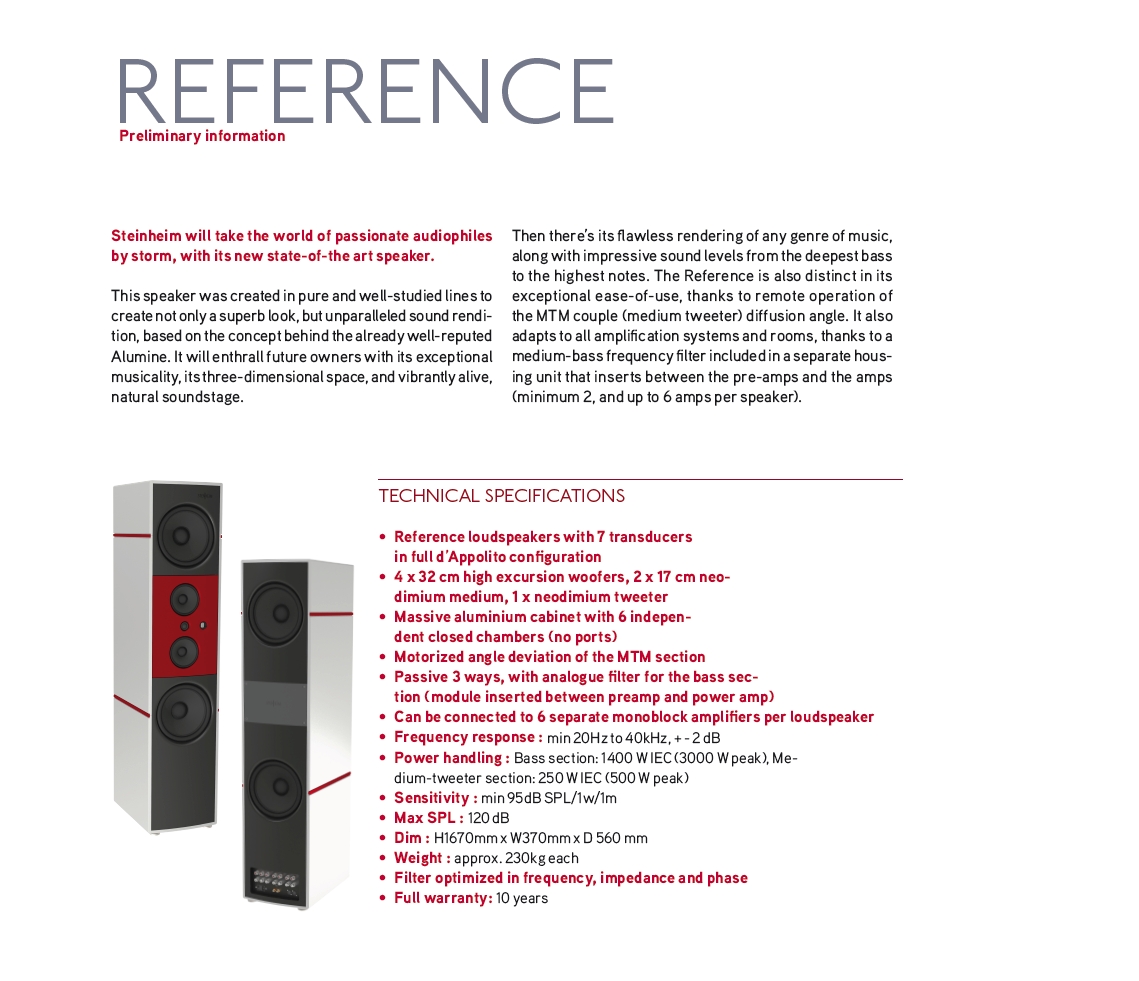 REFERENCE
Preliminary information

Steinheim will take the world of passionate audiophiles by storm, with its new state-of-the art speaker.

This speaker was created in pure and well-studied lines to create not only a superb look, but unparalleled sound rendition, based on the concept behind the already well-reputed Alumine. It will enthrall future owners with its exceptional musicality, its three-dimensional space, and vibrantly alive, natural soundstage.

Then there's its flawless rendering of any genre of music, along with impressive sound levels from the deepest bass to the highest notes. The Reference is also distinct in its exceptional ease-of-use, thanks to remote operation of the MTM couple (medium tweeter) diffusion angle. It also adapts to all amplification systems and rooms, thanks to a medium-bass frequency filter included in a separate housing unit that inserts between the pre-amps and the amps (minimum 2, and up to 6 amps per speaker).

TECHNICAL SPECIFICATIONS

• Reference loudspeakers with 7 transducers in full d'Appolito configuration
• 4 x 32 cm high excursion woofers, 2 x 17 cm neodimium medium, 1 x neodimium tweeter
• Massive aluminium cabinet with 6 independent closed chambers (no ports)
• Motorized angle deviation of the MTM section
• Passive 3 ways, with analogue filter for the bass section (module inserted between preamp and power amp)
• Can be connected to 6 separate monoblock amplifiers per loudspeaker
• Frequency response : min 20Hz to 40kHz, + - 2 dB
• Power handling : Bass section: 1400 W IEC (3000 W peak), Medium-tweeter section: 250 W IEC (500 W peak)
• Sensitivity : min 95dB SPL/1w/1m
• Max SPL : 120 dB
• Dim : H1670mm x W370mm x D 560 mm
• Weight : approx. 230kg each
• Filter optimized in frequency, impedance and phase
• Full warranty: 10 years